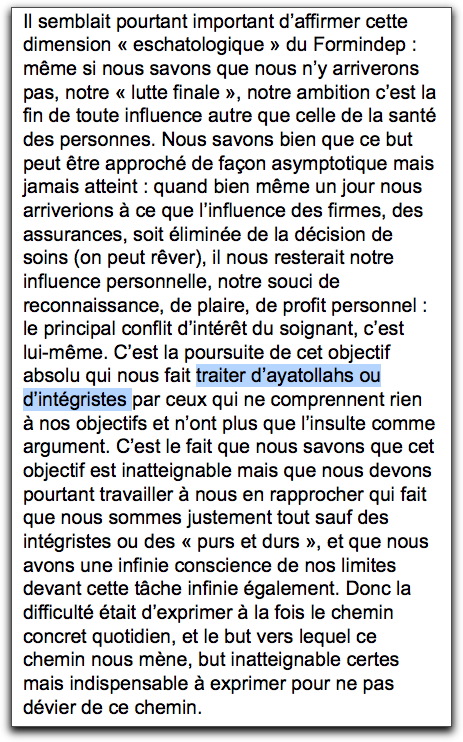 Il semblait pourtant important d’affirmer cette dimension « eschatologique » du Formindep : même si nous savons que nous n’y arriverons pas, notre « lutte finale », notre ambition c’est la fin de toute influence autre que celle de la santé des personnes. Nous savons bien que ce but peut être approché de façon asymptotique mais jamais atteint : quand bien même un jour nous arriverions à ce que l’influence des firmes, des assurances, soit éliminée de la décision de soins (on peut rêver), il nous resterait notre influence personnelle, notre souci de reconnaissance, de plaire, de profit personnel : le principal conflit d’intérêt du soignant, c’est lui-même. C’est la poursuite de cet objectif absolu qui nous fait traiter d’ayatollahs ou d’intégristes par ceux qui ne comprennent rien à nos objectifs et n’ont plus que l’insulte comme argument. C’est le fait que nous savons que cet objectif est inatteignable mais que nous devons pourtant travailler à nous en rapprocher qui fait que nous sommes justement tout sauf des intégristes ou des « purs et durs », et que nous avons une infinie conscience de nos limites devant cette tâche infinie également. Donc la difficulté était d’exprimer à la fois le chemin concret quotidien, et le but vers lequel ce chemin nous mène, but inatteignable certes mais indispensable à exprimer pour ne pas dévier de ce chemin.